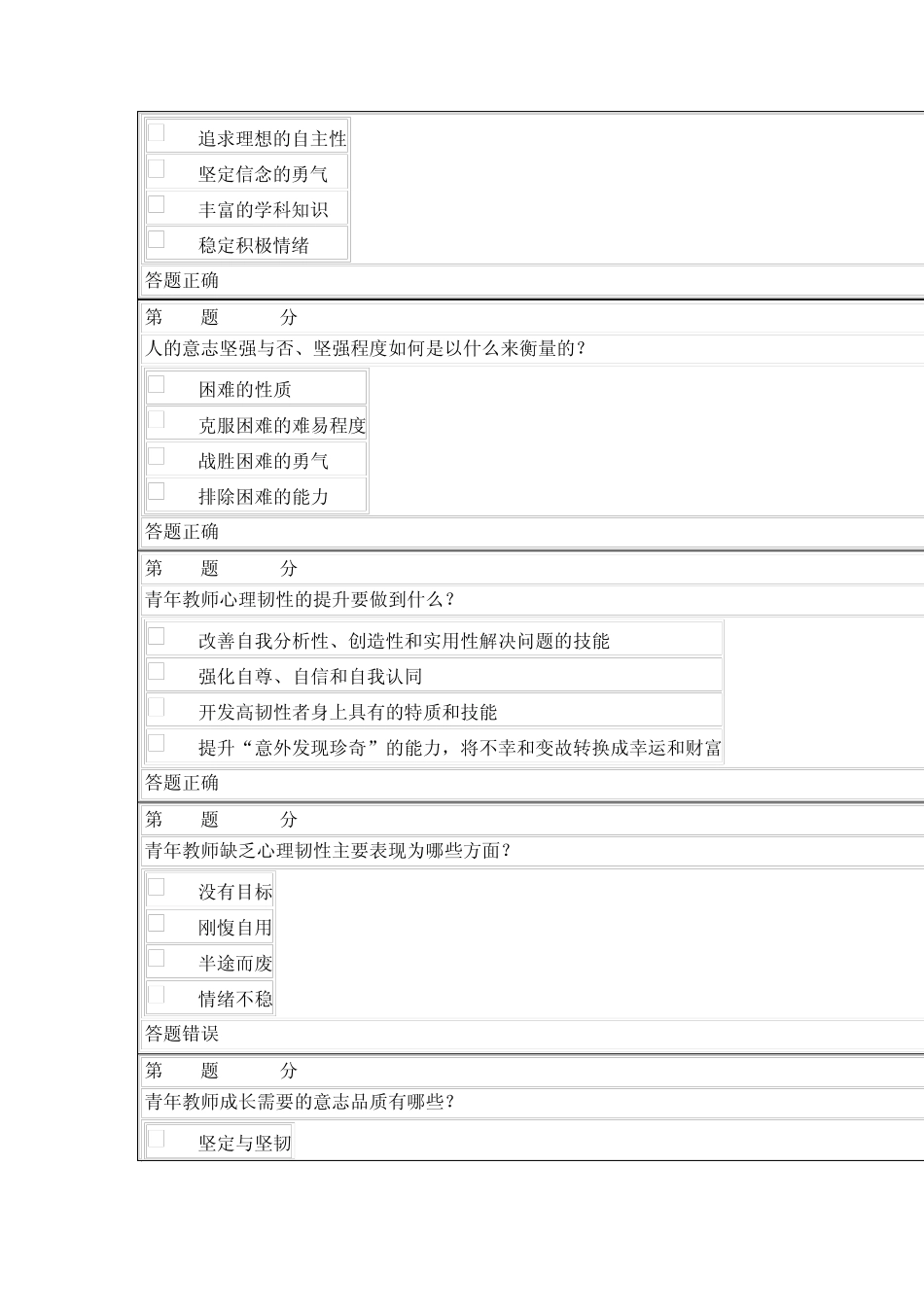 追求理想的自主性
坚定信念的勇气
丰富的学科知识
稳定积极情绪

答题正确

第 题 分

人的意志坚强与否、坚强程度如何是以什么来衡量的？

困难的性质
克服困难的难易程度
战胜困难的勇气
排除困难的能力

答题正确

第 题 分

青年教师心理韧性的提升要做到什么？

改善自我分析性、创造性和实用性解决问题的技能
强化自尊、自信和自我认同
开发高韧性者身上具有的特质和技能
提升“意外发现珍奇”的能力，将不幸和变故转换成幸运和财富

答题正确

第 题 分

青年教师缺乏心理韧性主要表现为哪些方面？

没有目标
刚愎自用
半途而废
情绪不稳

答题错误

第 题 分

青年教师成长需要的意志品质有哪些？

坚定与坚韧